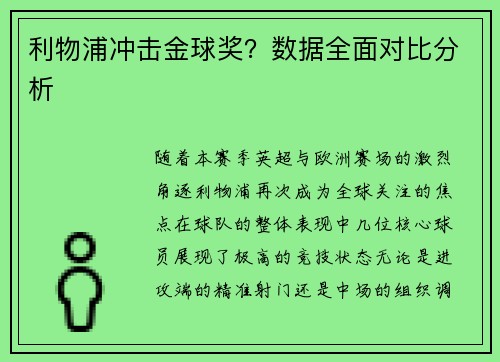 利物浦冲击金球奖？数据全面对比分析

随着本赛季英超与欧洲赛场的激烈角逐利物浦再次成为全球关注的焦点在球队的整体表现中几位核心球员展现了极高的竞技状态无论是进攻端的精准射门还是中场的组织调